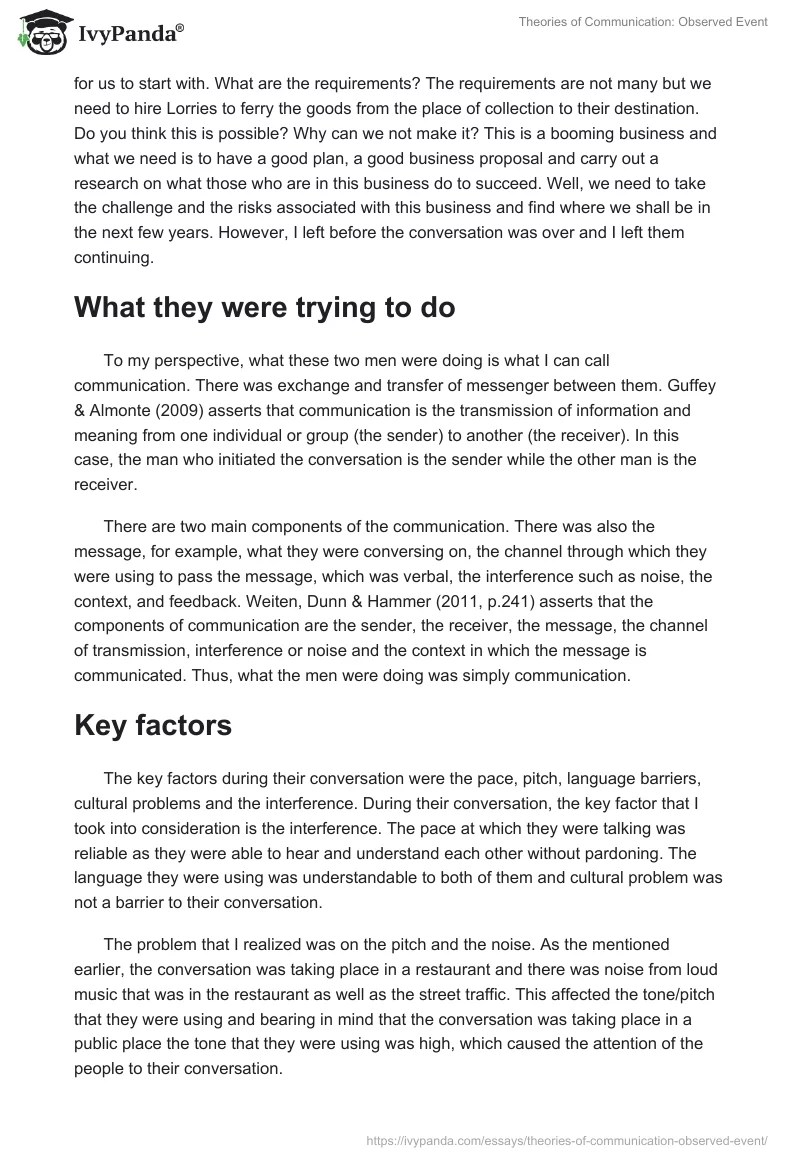 IvyPanda®

Theories of Communication: Observed Event

for us to start with. What are the requirements? The requirements are not many but we need to hire Lorries to ferry the goods from the place of collection to their destination. Do you think this is possible? Why can we not make it? This is a booming business and what we need is to have a good plan, a good business proposal and carry out a research on what those who are in this business do to succeed. Well, we need to take the challenge and the risks associated with this business and find where we shall be in the next few years. However, I left before the conversation was over and I left them continuing.

What they were trying to do

To my perspective, what these two men were doing is what I can call communication. There was exchange and transfer of messenger between them. Guffey & Almonte (2009) asserts that communication is the transmission of information and meaning from one individual or group (the sender) to another (the receiver). In this case, the man who initiated the conversation is the sender while the other man is the receiver.

There are two main components of the communication. There was also the message, for example, what they were conversing on, the channel through which they were using to pass the message, which was verbal, the interference such as noise, the context, and feedback. Weiten, Dunn & Hammer (2011, p.241) asserts that the components of communication are the sender, the receiver, the message, the channel of transmission, interference or noise and the context in which the message is communicated. Thus, what the men were doing was simply communication.

Key factors

The key factors during their conversation were the pace, pitch, language barriers, cultural problems and the interference. During their conversation, the key factor that I took into consideration is the interference. The pace at which they were talking was reliable as they were able to hear and understand each other without pardoning. The language they were using was understandable to both of them and cultural problem was not a barrier to their conversation.

The problem that I realized was on the pitch and the noise. As the mentioned earlier, the conversation was taking place in a restaurant and there was noise from loud music that was in the restaurant as well as the street traffic. This affected the tone/pitch that they were using and bearing in mind that the conversation was taking place in a public place the tone that they were using was high, which caused the attention of the people to their conversation.

https://ivypanda.com/essays/theories-of-communication-observed-event/